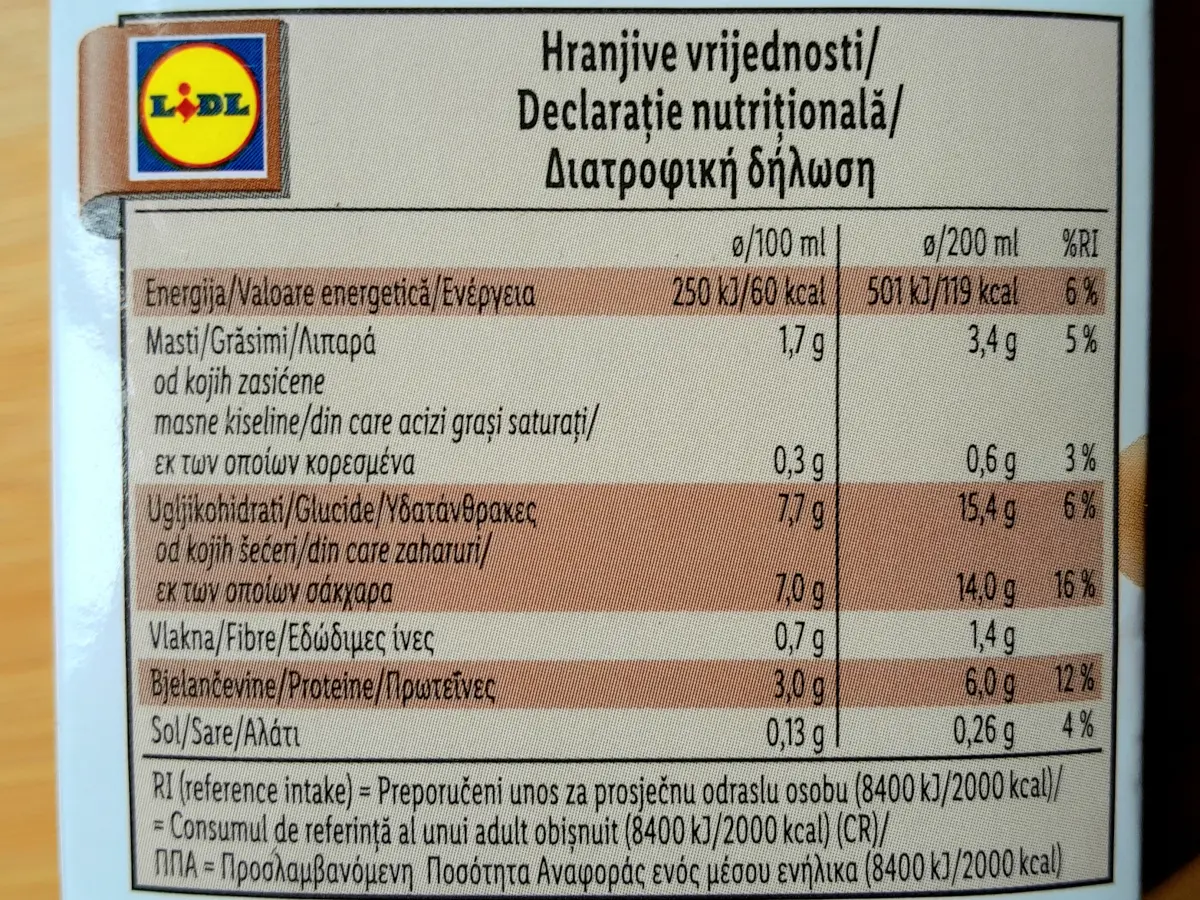 LIDL

Hranjive vrijednosti/
Declarație nutrițională/
Διατροφική δήλωση

| | ø/100 ml | ø/200 ml | %RI |
|---|---|---|---|
| Energija/Valoare energetică/Ενέργεια | 250 kJ/60 kcal | 501 kJ/119 kcal | 6 % |
| Masti/Grăsimi/Λιπαρά | 1,7 g | 3,4 g | 5 % |
| od kojih zasićene masne kiseline/din care acizi grași saturați/ εκ των οποίων κορεσμένα | 0,3 g | 0,6 g | 3 % |
| Ugljikohidrati/Glucide/Υδατάνθρακες | 7,7 g | 15,4 g | 6 % |
| od kojih šećeri/din care zaharuri/ εκ των οποίων σάκχαρα | 7,0 g | 14,0 g | 16 % |
| Vlakna/Fibre/Εδώδιμες ίνες | 0,7 g | 1,4 g | |
| Bjelančevine/Proteine/Πρωτεΐνες | 3,0 g | 6,0 g | 12 % |
| Sol/Sare/Αλάτι | 0,13 g | 0,26 g | 4 % |

RI (reference intake) = Preporučeni unos za prosječnu odraslu osobu (8400 kJ/2000 kcal)/
= Consumul de referință al unui adult obișnuit (8400 kJ/2000 kcal) (CR)/
ΠΠΑ = Προσλαμβανόμενη Ποσότητα Αναφοράς ενός μέσου ενήλικα (8400 kJ/2000 kcal)